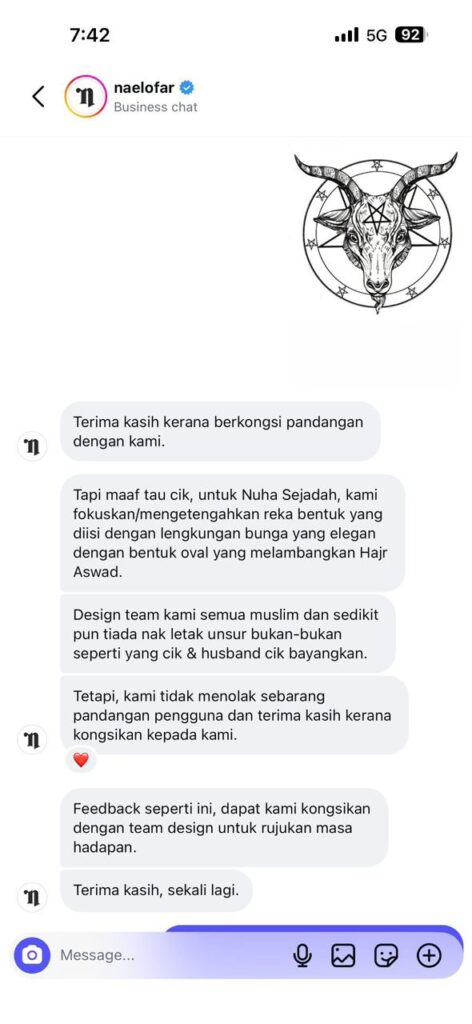 7:42
5G 92

naelofar
Business chat

Terima kasih kerana berkongsi pandangan dengan kami.

Tapi maaf tau cik, untuk Nuha Sejadah, kami fokuskan/mengetengahkan reka bentuk yang diisi dengan lengkungan bunga yang elegan dengan bentuk oval yang melambangkan Hajr Aswad.

Design team kami semua muslim dan sedikit pun tiada nak letak unsur bukan-bukan seperti yang cik & husband cik bayangkan.

Tetapi, kami tidak menolak sebarang pandangan pengguna dan terima kasih kerana kongsikan kepada kami.

Feedback seperti ini, dapat kami kongsikan dengan team design untuk rujukan masa hadapan.

Terima kasih, sekali lagi.

Message...